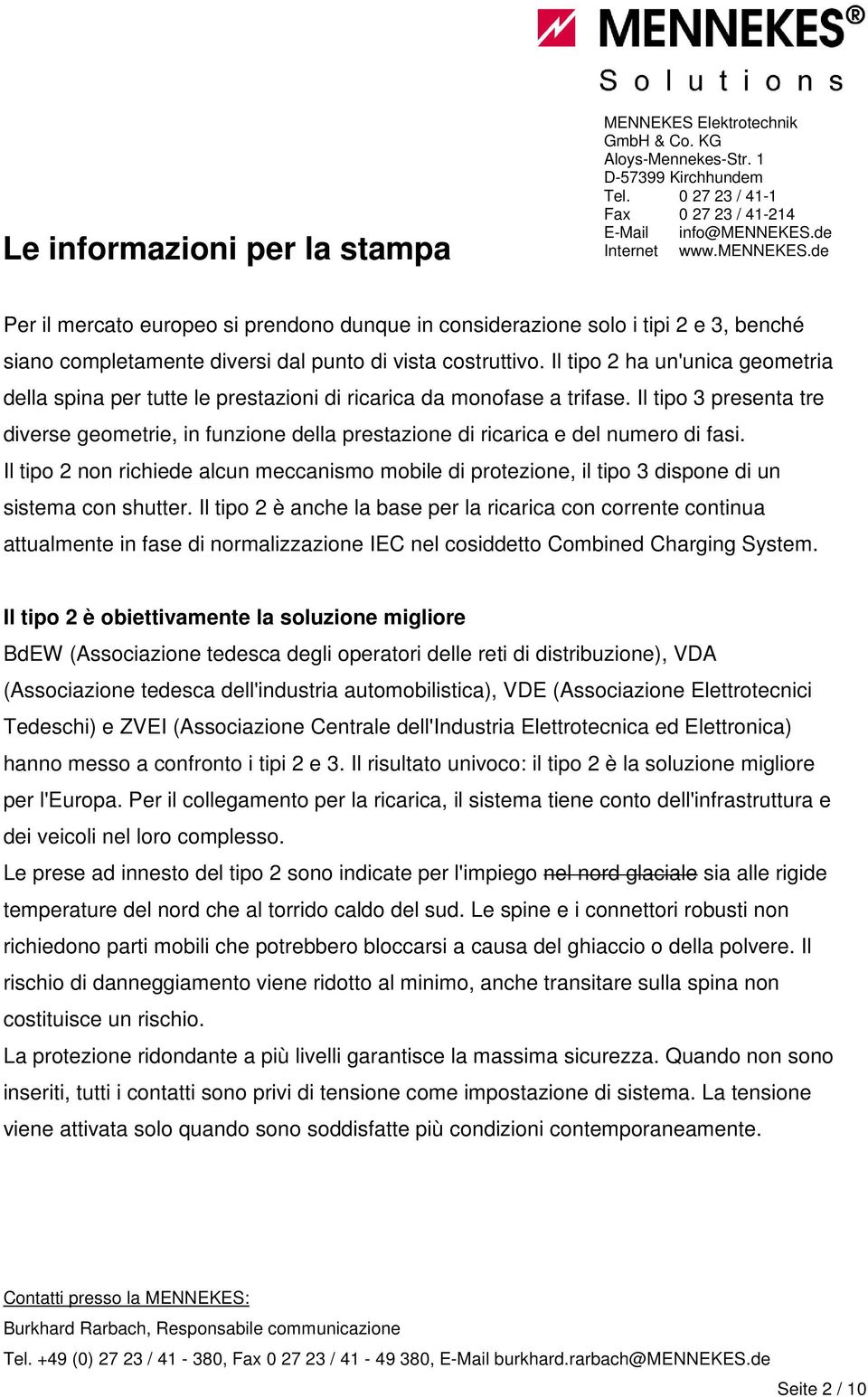 MENNEKES®
Solutions

MENNEKES Elektrotechnik GmbH & Co. KG
Aloys-Mennekes-Str. 1
D-57399 Kirchhundem
Tel. 0 27 23 / 41-1
Fax 0 27 23 / 41-214
E-Mail info@MENNEKES.de
Internet www.MENNEKES.de

Le informazioni per la stampa

Per il mercato europeo si prendono dunque in considerazione solo i tipi 2 e 3, benché siano completamente diversi dal punto di vista costruttivo. Il tipo 2 ha un'unica geometria della spina per tutte le prestazioni di ricarica da monofase a trifase. Il tipo 3 presenta tre diverse geometrie, in funzione della prestazione di ricarica e del numero di fasi. Il tipo 2 non richiede alcun meccanismo mobile di protezione, il tipo 3 dispone di un sistema con shutter. Il tipo 2 è anche la base per la ricarica con corrente continua attualmente in fase di normalizzazione IEC nel cosiddetto Combined Charging System.

Il tipo 2 è obiettivamente la soluzione migliore
BdEW (Associazione tedesca degli operatori delle reti di distribuzione), VDA (Associazione tedesca dell'industria automobilistica), VDE (Associazione Elettrotecnici Tedeschi) e ZVEI (Associazione Centrale dell'Industria Elettrotecnica ed Elettronica) hanno messo a confronto i tipi 2 e 3. Il risultato univoco: il tipo 2 è la soluzione migliore per l'Europa. Per il collegamento per la ricarica, il sistema tiene conto dell'infrastruttura e dei veicoli nel loro complesso.
Le prese ad innesto del tipo 2 sono indicate per l'impiego nel nord glaciale sia alle rigide temperature del nord che al torrido caldo del sud. Le spine e i connettori robusti non richiedono parti mobili che potrebbero bloccarsi a causa del ghiaccio o della polvere. Il rischio di danneggiamento viene ridotto al minimo, anche transitare sulla spina non costituisce un rischio.
La protezione ridondante a più livelli garantisce la massima sicurezza. Quando non sono inseriti, tutti i contatti sono privi di tensione come impostazione di sistema. La tensione viene attivata solo quando sono soddisfatte più condizioni contemporaneamente.

Contatti presso la MENNEKES:
Burkhard Rarbach, Responsabile communicazione
Tel. +49 (0) 27 23 / 41 - 380, Fax 0 27 23 / 41 - 49 380, E-Mail burkhard.rarbach@MENNEKES.de

Seite 2 / 10